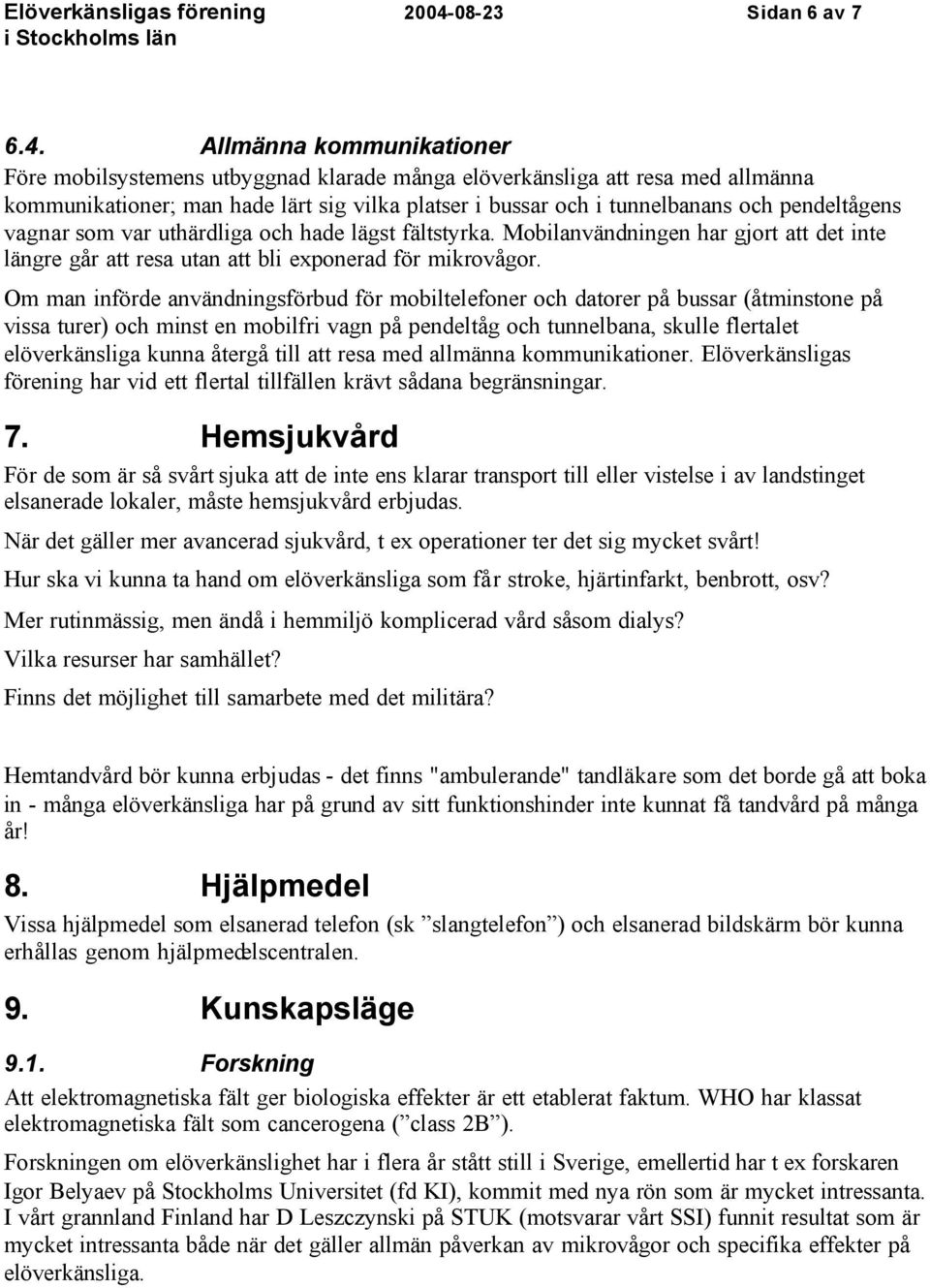 Elöverkänsligas förening i Stockholms län 2004-08-23 Sidan 6 av 7

6.4. Allmänna kommunikationer
Före mobilsystemens utbyggnad klarade många elöverkänsliga att resa med allmänna kommunikationer; man hade lärt sig vilka platser i bussar och i tunnelbanans och pendeltågens vagnar som var uthärdliga och hade lägst fältstyrka. Mobilanvändningen har gjort att det inte längre går att resa utan att bli exponerad för mikrovågor.

Om man införde användningsförbud för mobiltelefoner och datorer på bussar (åtminstone på vissa turer) och minst en mobilfri vagn på pendeltåg och tunnelbana, skulle flertalet elöverkänsliga kunna återgå till att resa med allmänna kommunikationer. Elöverkänsligas förening har vid ett flertal tillfällen krävt sådana begränsningar.

7. Hemsjukvård
För de som är så svårt sjuka att de inte ens klarar transport till eller vistelse i av landstinget elsanerade lokaler, måste hemsjukvård erbjudas.

När det gäller mer avancerad sjukvård, t ex operationer ter det sig mycket svårt!

Hur ska vi kunna ta hand om elöverkänsliga som får stroke, hjärtinfarkt, benbrott, osv?

Mer rutinmässig, men ändå i hemmiljö komplicerad vård såsom dialys?

Vilka resurser har samhället?

Finns det möjlighet till samarbete med det militära?

Hemtandvård bör kunna erbjudas - det finns "ambulerande" tandläkare som det borde gå att boka in - många elöverkänsliga har på grund av sitt funktionshinder inte kunnat få tandvård på många år!

8. Hjälpmedel
Vissa hjälpmedel som elsanerad telefon (sk ”slangtelefon”) och elsanerad bildskärm bör kunna erhållas genom hjälpmedelscentralen.

9. Kunskapsläge

9.1. Forskning
Att elektromagnetiska fält ger biologiska effekter är ett etablerat faktum. WHO har klassat elektromagnetiska fält som cancerogena (”class 2B”).

Forskningen om elöverkänslighet har i flera år stått still i Sverige, emellertid har t ex forskaren Igor Belyaev på Stockholms Universitet (fd KI), kommit med nya rön som är mycket intressanta. I vårt grannland Finland har D Leszczynski på STUK (motsvarar vårt SSI) funnit resultat som är mycket intressanta både när det gäller allmän påverkan av mikrovågor och specifika effekter på elöverkänsliga.